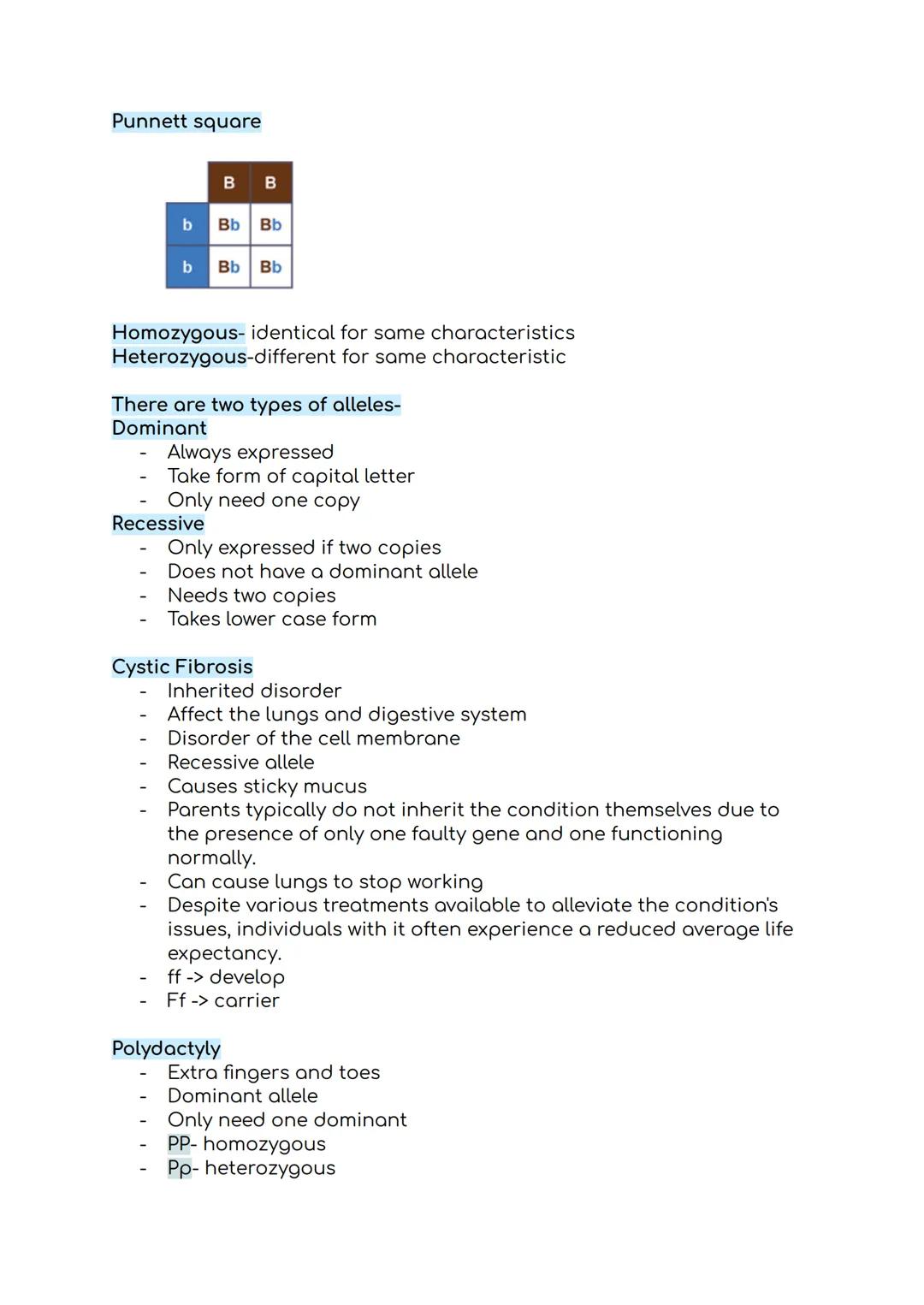 Punnett square

| | B | B |
|---|---|---|
| b | Bb | Bb |
| b | Bb | Bb |

Homozygous- identical for same characteristics
Heterozygous-different for same characteristic

There are two types of alleles-
Dominant
- Always expressed
- Take form of capital letter
- Only need one copy
Recessive
- Only expressed if two copies
- Does not have a dominant allele
- Needs two copies
- Takes lower case form

Cystic Fibrosis
- Inherited disorder
- Affect the lungs and digestive system
- Disorder of the cell membrane
- Recessive allele
- Causes sticky mucus
- Parents typically do not inherit the condition themselves due to the presence of only one faulty gene and one functioning normally.
- Can cause lungs to stop working
- Despite various treatments available to alleviate the condition's issues, individuals with it often experience a reduced average life expectancy.
- ff -> develop
- Ff -> carrier

Polydactyly
- Extra fingers and toes
- Dominant allele
- Only need one dominant
- PP- homozygous
- Pp- heterozygous